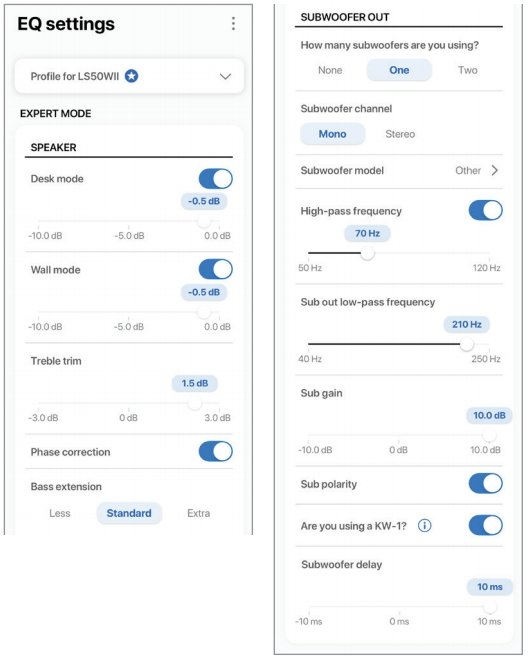 EQ settings

Profile for LS50WII

EXPERT MODE

SPEAKER

Desk mode

-0.5 dB

-10.0 dB -5.0 dB 0.0 dB

Wall mode

-0.5 dB

-10.0 dB -5.0 dB 0.0 dB

Treble trim

1.5 dB

-3.0 dB 0 dB 3.0 dB

Phase correction

Bass extension

Less Standard Extra

SUBWOOFER OUT

How many subwoofers are you using?

None One Two

Subwoofer channel

Mono Stereo

Subwoofer model Other

High-pass frequency

70 Hz

50 Hz 120 Hz

Sub out low-pass frequency

210 Hz

40 Hz 250 Hz

Sub gain

10.0 dB

-10.0 dB 0 dB 10.0 dB

Sub polarity

Are you using a KW-1?

Subwoofer delay

10 ms

-10 ms 0 ms 10 ms